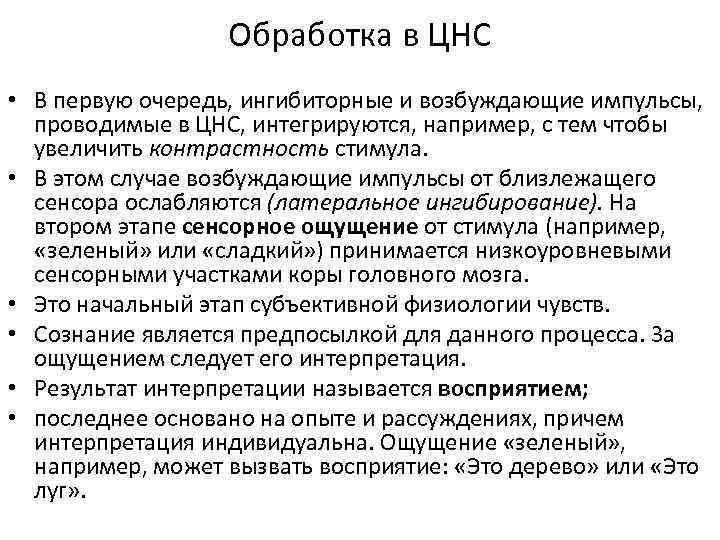 Обработка в ЦНС

• В первую очередь, ингибиторные и возбуждающие импульсы, проводимые в ЦНС, интегрируются, например, с тем чтобы увеличить контрастность стимула.
• В этом случае возбуждающие импульсы от близлежащего сенсора ослабляются (латеральное ингибирование). На втором этапе сенсорное ощущение от стимула (например, «зеленый» или «сладкий») принимается низкоуровневыми сенсорными участками коры головного мозга.
• Это начальный этап субъективной физиологии чувств.
• Сознание является предпосылкой для данного процесса. За ощущением следует его интерпретация.
• Результат интерпретации называется восприятием;
• последнее основано на опыте и рассуждениях, причем интерпретация индивидуальна. Ощущение «зеленый», например, может вызвать восприятие: «Это дерево» или «Это луг».